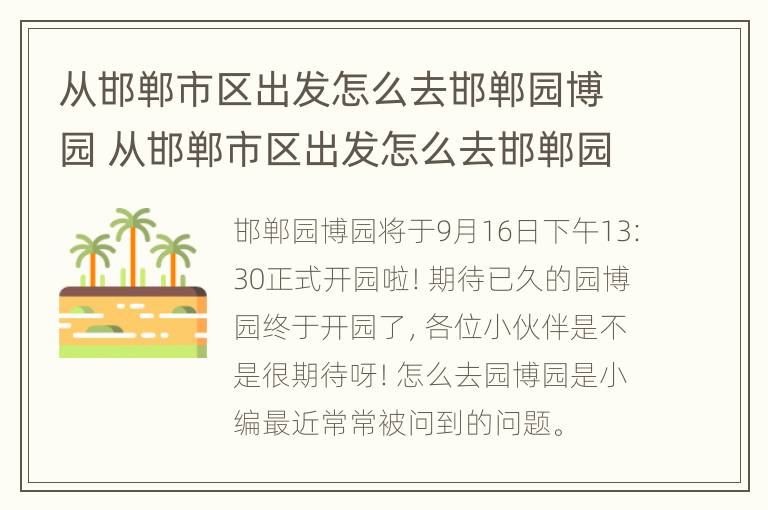 从邯郸市区出发怎么去邯郸园博园 从邯郸市区出发怎么去邯郸园

邯郸园博园将于9月16日下午13:30正式开园啦! 期待已久的园博园终于开园了, 各位小伙伴是不是很期待呀! 怎么去园博园是小编最近常常被问到的问题。